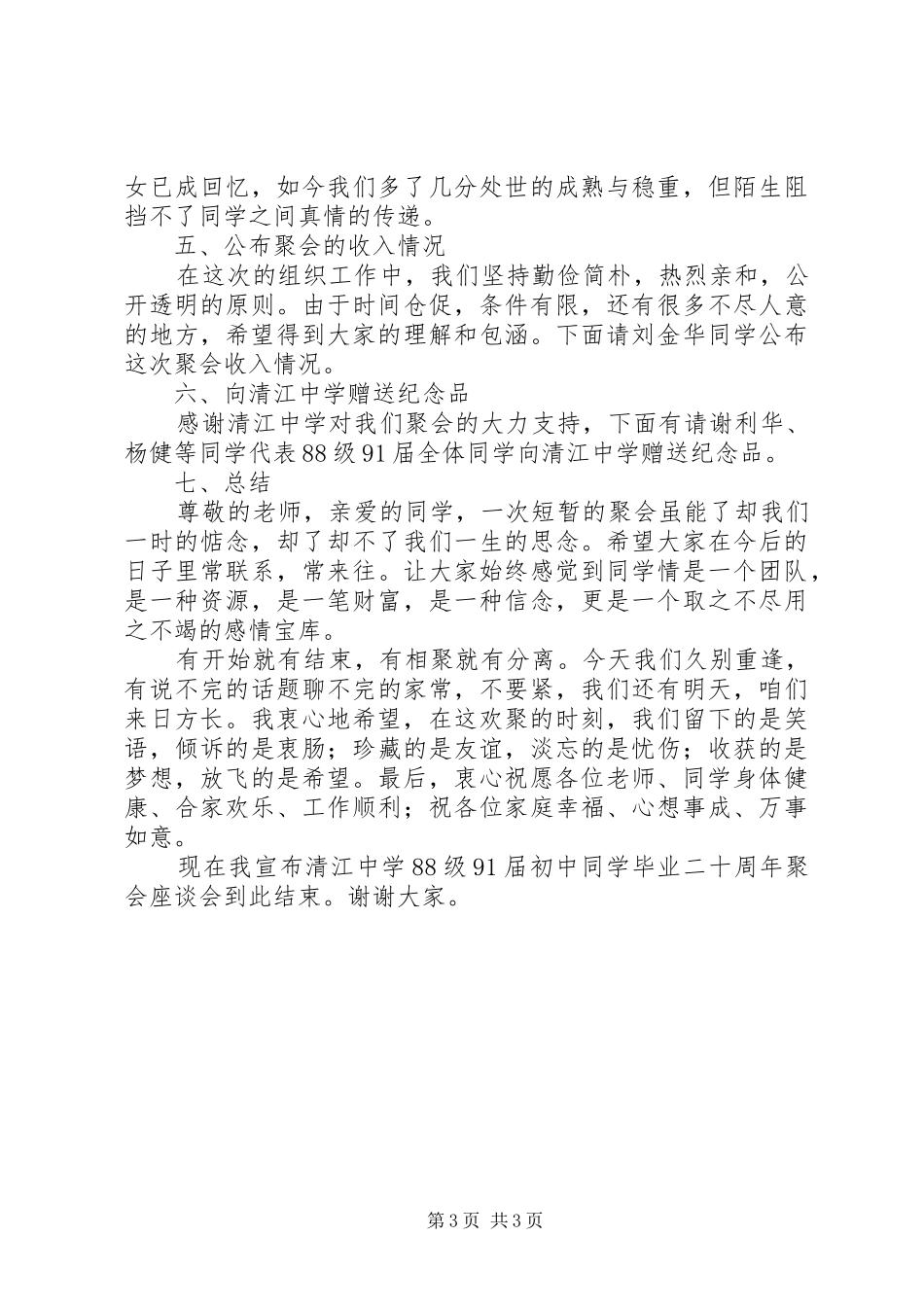 女已成回忆，如今我们多了几分处世的成熟与稳重，但陌生阻挡不了同学之间真情的传递。

五、公布聚会的收入情况

在这次的组织工作中，我们坚持勤俭简朴，热烈亲和，公开透明的原则。由于时间仓促，条件有限，还有很多不尽人意的地方，希望得到大家的理解和包涵。下面请刘金华同学公布这次聚会收入情况。

六、向清江中学赠送纪念品

感谢清江中学对我们聚会的大力支持，下面有请谢利华、杨健等同学代表88级91届全体同学向清江中学赠送纪念品。

七、总结

尊敬的老师，亲爱的同学，一次短暂的聚会虽能了却我们一时的惦念，却了却不了我们一生的思念。希望大家在今后的日子里常联系，常来往。让大家始终感觉到同学情是一个团队，是一种资源，是一笔财富，是一种信念，更是一个取之不尽用之不竭的感情宝库。

有开始就有结束，有相聚就有分离。今天我们久别重逢，有说不完的话题聊不完的家常，不要紧，我们还有明天，咱们来日方长。我衷心地希望，在这欢聚的时刻，我们留下的是笑语，倾诉的是衷肠；珍藏的是友谊，淡忘的是忧伤；收获的是梦想，放飞的是希望。最后，衷心祝愿各位老师、同学身体健康、合家欢乐、工作顺利；祝各位家庭幸福、心想事成、万事如意。

现在我宣布清江中学88级91届初中同学毕业二十周年聚会座谈会到此结束。谢谢大家。

第3页 共3页